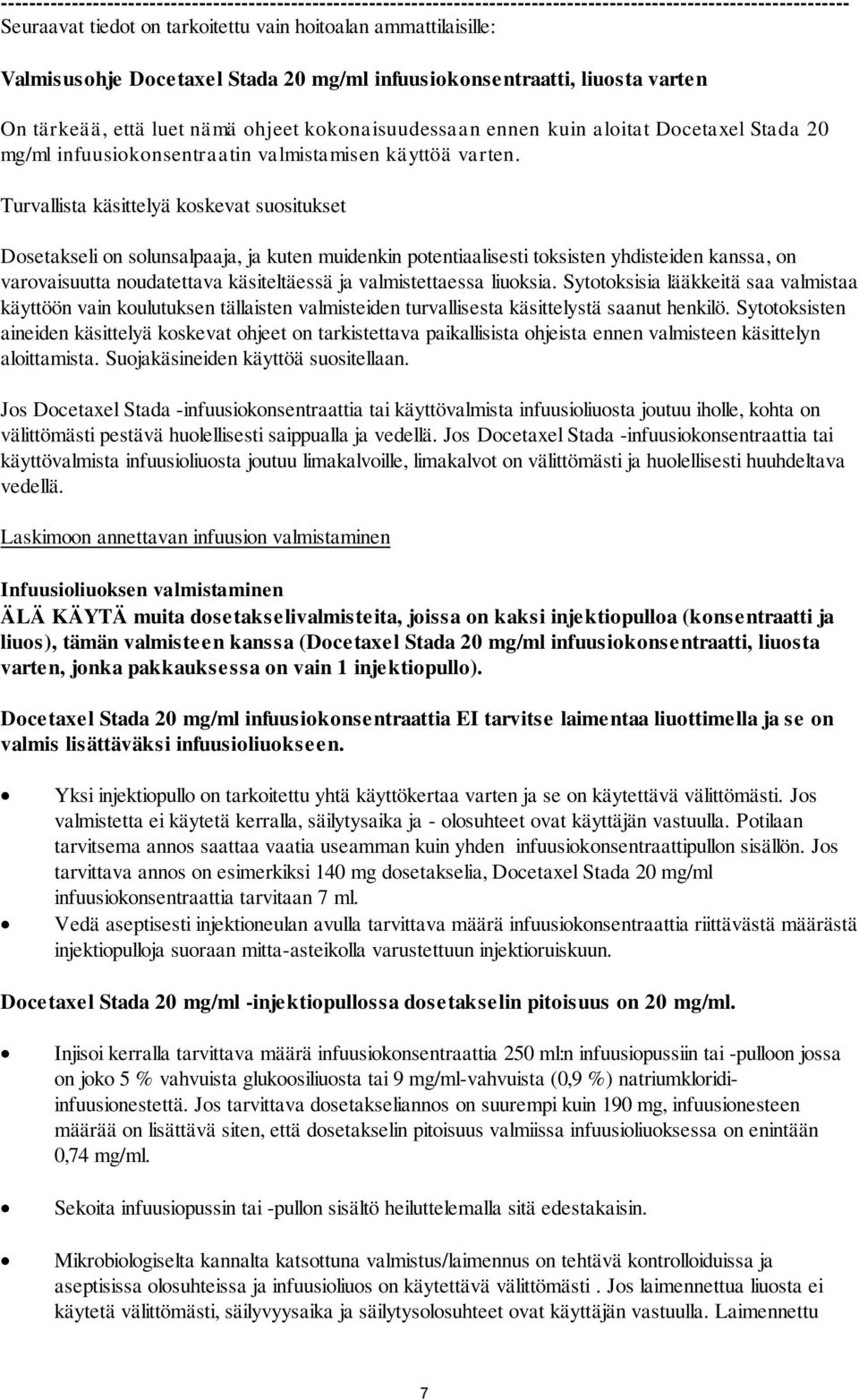 -----------------------------------------------------------------------------------------------------------------------

Seuraavat tiedot on tarkoitettu vain hoitoalan ammattilaisille:

Valmisusohje Docetaxel Stada 20 mg/ml infuusiokonsentraatti, liuosta varten

On tärkeää, että luet nämä ohjeet kokonaisuudessaan ennen kuin aloitat Docetaxel Stada 20 mg/ml infuusiokonsentraatin valmistamisen käyttöä varten.

Turvallista käsittelyä koskevat suositukset

Dosetakseli on solunsalpaaja, ja kuten muidenkin potentiaalisesti toksisten yhdisteiden kanssa, on varovaisuutta noudatettava käsiteltäessä ja valmistettaessa liuoksia. Sytotoksisia lääkkeitä saa valmistaa käyttöön vain koulutuksen tällaisten valmisteiden turvallisesta käsittelystä saanut henkilö. Sytotoksisten aineiden käsittelyä koskevat ohjeet on tarkistettava paikallisista ohjeista ennen valmisteen käsittelyn aloittamista. Suojakäsineiden käyttöä suositellaan.

Jos Docetaxel Stada -infuusiokonsentraattia tai käyttövalmista infuusioliuosta joutuu iholle, kohta on välittömästi pestävä huolellisesti saippualla ja vedellä. Jos Docetaxel Stada -infuusiokonsentraattia tai käyttövalmista infuusioliuosta joutuu limakalvoille, limakalvot on välittömästi ja huolellisesti huuhdeltava vedellä.

Laskimoon annettavan infuusion valmistaminen

Infuusioliuoksen valmistaminen

ÄLÄ KÄYTÄ muita dosetakselivalmisteita, joissa on kaksi injektiopulloa (konsentraatti ja liuos), tämän valmisteen kanssa (Docetaxel Stada 20 mg/ml infuusiokonsentraatti, liuosta varten, jonka pakkauksessa on vain 1 injektiopullo).

Docetaxel Stada 20 mg/ml infuusiokonsentraattia EI tarvitse laimentaa liuottimella ja se on valmis lisättäväksi infuusioliuokseen.

• Yksi injektiopullo on tarkoitettu yhtä käyttökertaa varten ja se on käytettävä välittömästi. Jos valmistetta ei käytetä kerralla, säilytysaika ja - olosuhteet ovat käyttäjän vastuulla. Potilaan tarvitsema annos saattaa vaatia useamman kuin yhden infuusiokonsentraattipullon sisällön. Jos tarvittava annos on esimerkiksi 140 mg dosetakselia, Docetaxel Stada 20 mg/ml infuusiokonsentraattia tarvitaan 7 ml.
• Vedä aseptisesti injektioneulan avulla tarvittava määrä infuusiokonsentraattia riittävästä määrästä injektiopulloja suoraan mitta-asteikolla varustettuun injektioruiskuun.

Docetaxel Stada 20 mg/ml -injektiopullossa dosetakselin pitoisuus on 20 mg/ml.

• Injisoi kerralla tarvittava määrä infuusiokonsentraattia 250 ml:n infuusiopussiin tai -pulloon jossa on joko 5 % vahvuista glukoosiliuosta tai 9 mg/ml-vahvuista (0,9 %) natriumkloridi-infuusionestettä. Jos tarvittava dosetakseliannos on suurempi kuin 190 mg, infuusionesteen määrää on lisättävä siten, että dosetakselin pitoisuus valmiissa infuusioliuoksessa on enintään 0,74 mg/ml.

• Sekoita infuusiopussin tai -pullon sisältö heiluttelemalla sitä edestakaisin.

• Mikrobiologiselta kannalta katsottuna valmistus/laimennus on tehtävä kontrolloiduissa ja aseptisissa olosuhteissa ja infuusioliuos on käytettävä välittömästi . Jos laimennettua liuosta ei käytetä välittömästi, säilyvyysaika ja säilytysolosuhteet ovat käyttäjän vastuulla. Laimennettu

7